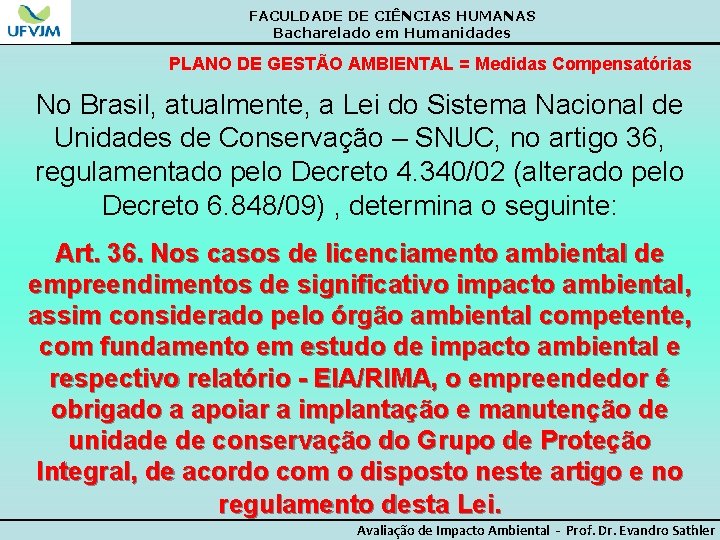 UFVJM

FACULDADE DE CIÊNCIAS HUMANAS
Bacharelado em Humanidades

PLANO DE GESTÃO AMBIENTAL = Medidas Compensatórias

No Brasil, atualmente, a Lei do Sistema Nacional de Unidades de Conservação – SNUC, no artigo 36, regulamentado pelo Decreto 4.340/02 (alterado pelo Decreto 6.848/09) , determina o seguinte:

Art. 36. Nos casos de licenciamento ambiental de empreendimentos de significativo impacto ambiental, assim considerado pelo órgão ambiental competente, com fundamento em estudo de impacto ambiental e respectivo relatório - EIA/RIMA, o empreendedor é obrigado a apoiar a implantação e manutenção de unidade de conservação do Grupo de Proteção Integral, de acordo com o disposto neste artigo e no regulamento desta Lei.

Avaliação de Impacto Ambiental - Prof. Dr. Evandro Sathler